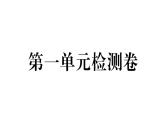 第一单元检测卷